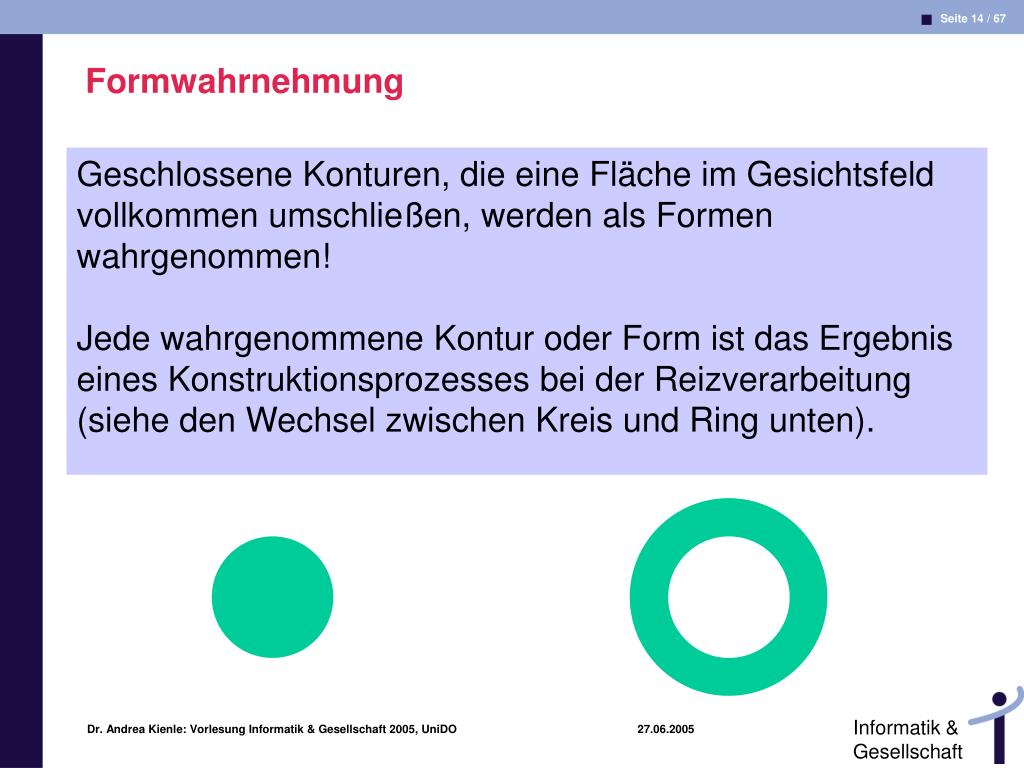 Seite 14 / 67

Formwahrnehmung

Geschlossene Konturen, die eine Fläche im Gesichtsfeld vollkommen umschließen, werden als Formen wahrgenommen!

Jede wahrgenommene Kontur oder Form ist das Ergebnis eines Konstruktionsprozesses bei der Reizverarbeitung (siehe den Wechsel zwischen Kreis und Ring unten).

Dr. Andrea Kienle: Vorlesung Informatik & Gesellschaft 2005, UniDO

27.06.2005

Informatik & Gesellschaft